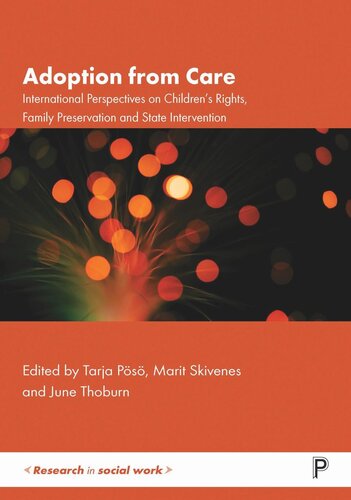 Adoption from Care

International Perspectives on Children's Rights, Family Preservation and State Intervention

Edited by Tarja Pösö, Marit Skivenes and June Thoburn

< Research in social work >

P